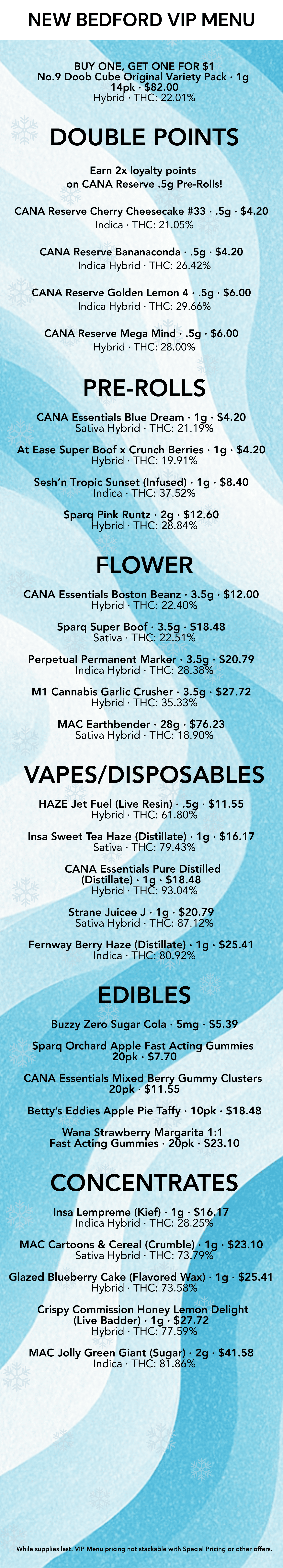 NEW BEDFORD VIP MENU

BUY ONE, GET ONE FOR $1
No.9 Doob Cube Original Variety Pack · 1g 14pk · $82.00
Hybrid · THC: 22.01%

DOUBLE POINTS

Earn 2x loyalty points on CANA Reserve .5g Pre-Rolls!

CANA Reserve Cherry Cheesecake #33 · .5g · $4.20
Indica · THC: 21.05%

CANA Reserve Bananaconda · .5g · $4.20
Indica Hybrid · THC: 26.42%

CANA Reserve Golden Lemon 4 · .5g · $6.00
Indica Hybrid · THC: 29.66%

CANA Reserve Mega Mind · .5g · $6.00
Hybrid · THC: 28.00%

PRE-ROLLS

CANA Essentials Blue Dream · 1g · $4.20
Sativa Hybrid · THC: 21.19%

At Ease Super Boof x Crunch Berries · 1g · $4.20
Hybrid · THC: 19.91%

Sesh'n Tropic Sunset (Infused) · 1g · $8.40
Indica · THC: 37.52%

Sparq Pink Runtz · 2g · $12.60
Hybrid · THC: 28.84%

FLOWER

CANA Essentials Boston Beanz · 3.5g · $12.00
Hybrid · THC: 22.40%

Sparq Super Boof · 3.5g · $18.48
Sativa · THC: 22.51%

Perpetual Permanent Marker · 3.5g · $20.79
Indica Hybrid · THC: 28.38%

M1 Cannabis Garlic Crusher · 3.5g · $27.72
Hybrid · THC: 35.33%

MAC Earthbender · 28g · $76.23
Sativa Hybrid · THC: 18.90%

VAPES/DISPOSABLES

HAZE Jet Fuel (Live Resin) · .5g · $11.55
Hybrid · THC: 61.80%

Insa Sweet Tea Haze (Distillate) · 1g · $16.17
Sativa · THC: 79.43%

CANA Essentials Pure Distilled (Distillate) · 1g · $18.48
Hybrid · THC: 93.04%

Strane Juicee J · 1g · $20.79
Sativa Hybrid · THC: 87.12%

Fernway Berry Haze (Distillate) · 1g · $25.41
Indica · THC: 80.92%

EDIBLES

Buzzy Zero Sugar Cola · 5mg · $5.39

Sparq Orchard Apple Fast Acting Gummies 20pk · $7.70

CANA Essentials Mixed Berry Gummy Clusters 20pk · $11.55

Betty's Eddies Apple Pie Taffy · 10pk · $18.48

Wana Strawberry Margarita 1:1 Fast Acting Gummies · 20pk · $23.10

CONCENTRATES

Insa Lempreme (Kief) · 1g · $16.17
Indica Hybrid · THC: 28.25%

MAC Cartoons & Cereal (Crumble) · 1g · $23.10
Sativa Hybrid · THC: 73.79%

Glazed Blueberry Cake (Flavored Wax) · 1g · $25.41
Hybrid · THC: 73.58%

Crispy Commission Honey Lemon Delight (Live Badder) · 1g · $27.72
Hybrid · THC: 77.59%

MAC Jolly Green Giant (Sugar) · 2g · $41.58
Indica · THC: 81.86%

While supplies last. VIP Menu pricing not stackable with Special Pricing or other offers.